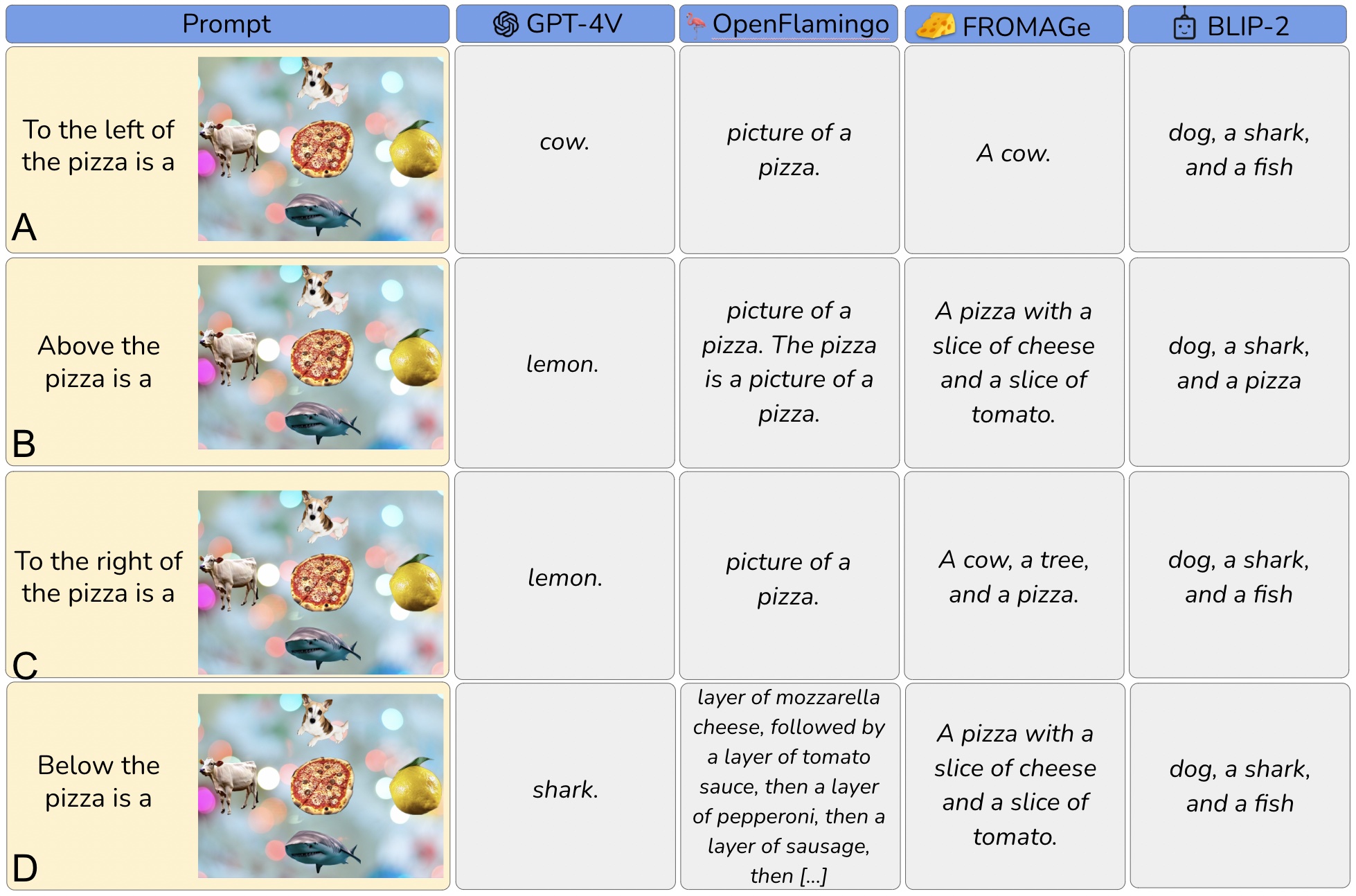 | Prompt | GPT-4V | OpenFlamingo | FROMAGe | BLIP-2 |
|---|---|---|---|---|
| To the left of the pizza is a A | cow. | picture of a pizza. | A cow. | dog, a shark, and a fish |
| Above the pizza is a B | lemon. | picture of a pizza. The pizza is a picture of a pizza. | A pizza with a slice of cheese and a slice of tomato. | dog, a shark, and a pizza |
| To the right of the pizza is a C | lemon. | picture of a pizza. | A cow, a tree, and a pizza. | dog, a shark, and a fish |
| Below the pizza is a D | shark. | layer of mozzarella cheese, followed by a layer of tomato sauce, then a layer of pepperoni, then a layer of sausage, then [...] | A pizza with a slice of cheese and a slice of tomato. | dog, a shark, and a fish |